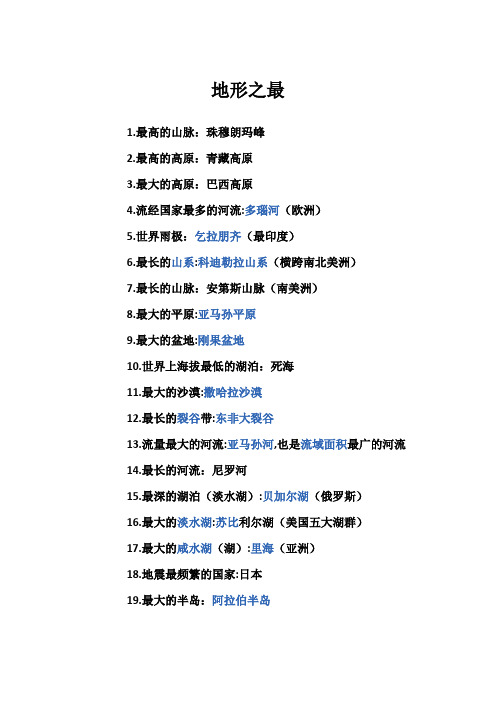 地形之最

1.最高的山脉：珠穆朗玛峰

2.最高的高原：青藏高原

3.最大的高原：巴西高原

4.流经国家最多的河流:多瑙河（欧洲）

5.世界雨极：乞拉朋齐（最印度）

6.最长的山系:科迪勒拉山系（横跨南北美洲）

7.最长的山脉：安第斯山脉（南美洲）

8.最大的平原:亚马孙平原

9.最大的盆地:刚果盆地

10.世界上海拔最低的湖泊：死海

11.最大的沙漠:撒哈拉沙漠

12.最长的裂谷带:东非大裂谷

13.流量最大的河流:亚马孙河,也是流域面积最广的河流

14.最长的河流：尼罗河

15.最深的湖泊（淡水湖）:贝加尔湖（俄罗斯）

16.最大的淡水湖:苏比利尔湖（美国五大湖群）

17.最大的咸水湖（湖）:里海（亚洲）

18.地震最频繁的国家:日本

19.最大的半岛：阿拉伯半岛